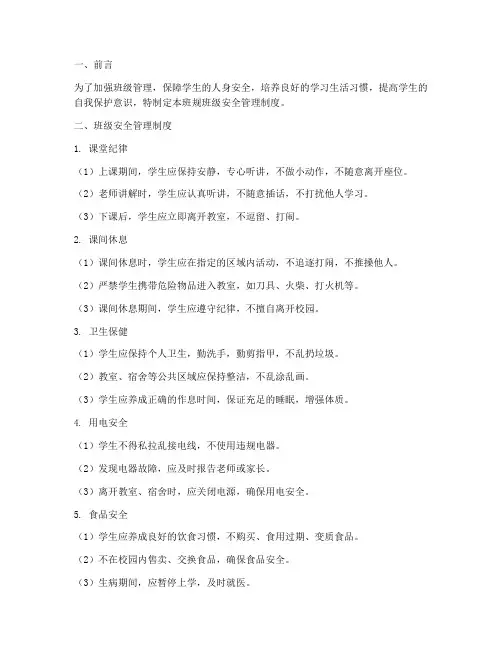 一、前言

为了加强班级管理，保障学生的人身安全，培养良好的学习生活习惯，提高学生的自我保护意识，特制定本班规班级安全管理制度。

二、班级安全管理制度

1. 课堂纪律

（1）上课期间，学生应保持安静，专心听讲，不做小动作，不随意离开座位。

（2）老师讲解时，学生应认真听讲，不随意插话，不打扰他人学习。

（3）下课后，学生应立即离开教室，不逗留、打闹。

2. 课间休息

（1）课间休息时，学生应在指定的区域内活动，不追逐打闹，不推搡他人。

（2）严禁学生携带危险物品进入教室，如刀具、火柴、打火机等。

（3）课间休息期间，学生应遵守纪律，不擅自离开校园。

3. 卫生保健

（1）学生应保持个人卫生，勤洗手，勤剪指甲，不乱扔垃圾。

（2）教室、宿舍等公共区域应保持整洁，不乱涂乱画。

（3）学生应养成正确的作息时间，保证充足的睡眠，增强体质。

4. 用电安全

（1）学生不得私拉乱接电线，不使用违规电器。

（2）发现电器故障，应及时报告老师或家长。

（3）离开教室、宿舍时，应关闭电源，确保用电安全。

5. 食品安全

（1）学生应养成良好的饮食习惯，不购买、食用过期、变质食品。

（2）不在校园内售卖、交换食品，确保食品安全。

（3）生病期间，应暂停上学，及时就医。